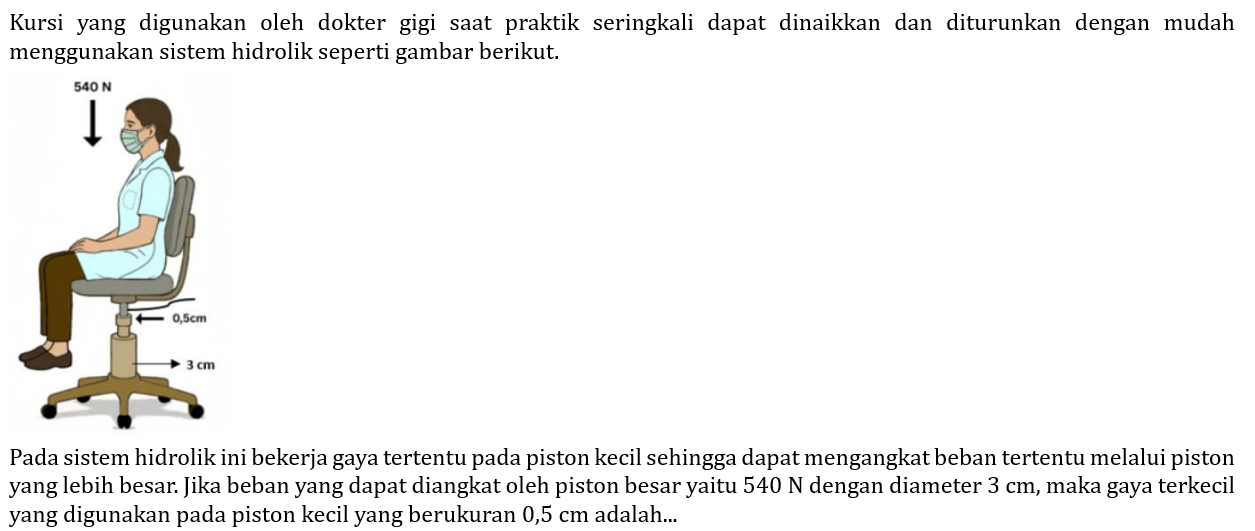 Kursi yang digunakan oleh dokter gigi saat praktik seringkali dapat dinaikkan dan diturunkan dengan mudah menggunakan sistem hidrolik seperti gambar berikut.

540 N

0,5cm

3 cm

Pada sistem hidrolik ini bekerja gaya tertentu pada piston kecil sehingga dapat mengangkat beban tertentu melalui piston yang lebih besar. Jika beban yang dapat diangkat oleh piston besar yaitu 540 N dengan diameter 3 cm, maka gaya terkecil yang digunakan pada piston kecil yang berukuran 0,5 cm adalah...